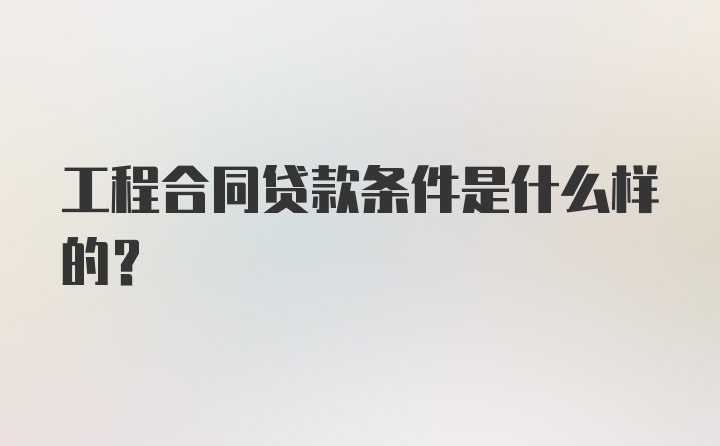 工程合同贷款条件是什么样的？